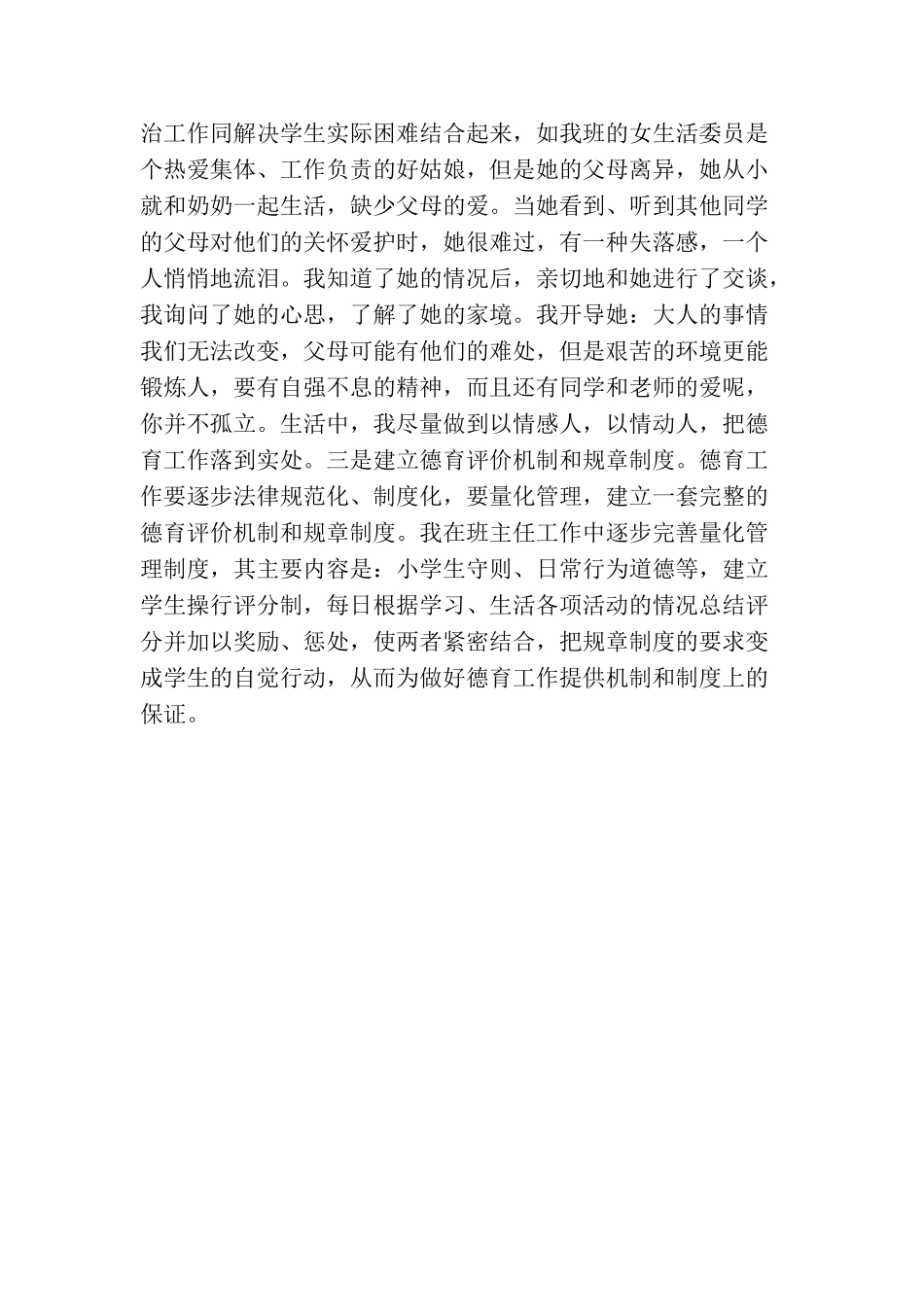 治工作同解决学生实际困难结合起来，如我班的女生活委员是个热爱集体、工作负责的好姑娘，但是她的父母离异，她从小就和奶奶一起生活，缺少父母的爱。当她看到、听到其他同学的父母对他们的关怀爱护时，她很难过，有一种失落感，一个人悄悄地流泪。我知道了她的情况后，亲切地和她进行了交谈，我询问了她的心思，了解了她的家境。我开导她：大人的事情我们无法改变，父母可能有他们的难处，但是艰苦的环境更能锻炼人，要有自强不息的精神，而且还有同学和老师的爱呢，你并不孤立。生活中，我尽量做到以情感人，以情动人，把德育工作落到实处。三是建立德育评价机制和规章制度。德育工作要逐步法律规范化、制度化，要量化管理，建立一套完整的德育评价机制和规章制度。我在班主任工作中逐步完善量化管理制度，其主要内容是：小学生守则、日常行为道德等，建立学生操行评分制，每日根据学习、生活各项活动的情况总结评分并加以奖励、惩处，使两者紧密结合，把规章制度的要求变成学生的自觉行动，从而为做好德育工作提供机制和制度上的保证。